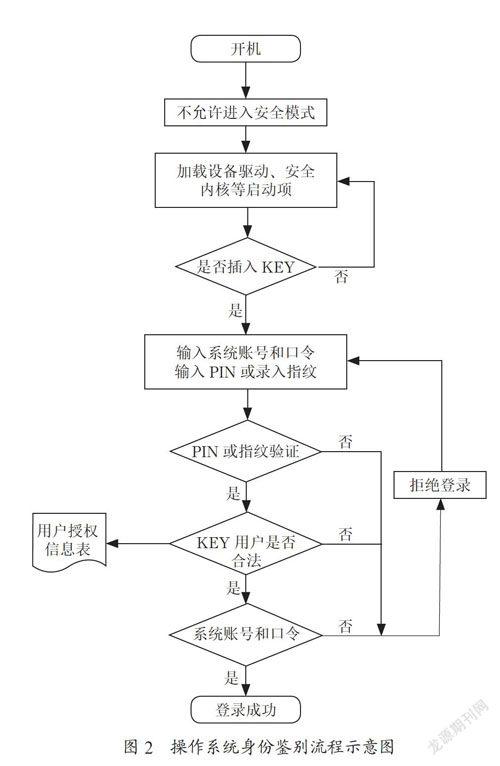 开机

不允许进入安全模式

加载设备驱动、安全内核等启动项

是否插入 KEY

否

是

输入系统账号和口令
输入 PIN 或录入指纹

PIN 或指纹验证

否

是

拒绝登录

用户授权信息表

KEY 用户是否合法

否

是

系统账号和口令

否

是

登录成功

图 2 操作系统身份鉴别流程示意图

龙源期刊网